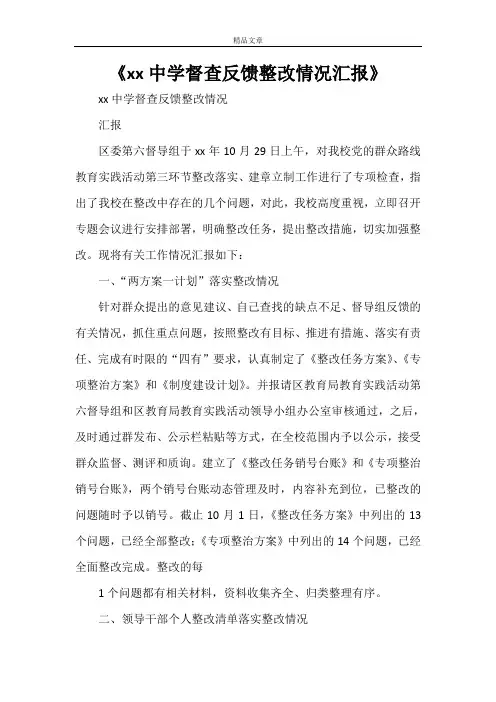 精品文章

《xx 中学督查反馈整改情况汇报》

xx 中学督查反馈整改情况

汇报

区委第六督导组于 xx 年 10 月 29 日上午，对我校党的群众路线教育实践活动第三环节整改落实、建章立制工作进行了专项检查，指出了我校在整改中存在的几个问题，对此，我校高度重视，立即召开专题会议进行安排部署，明确整改任务，提出整改措施，切实加强整改。现将有关工作情况汇报如下：

一、“两方案一计划”落实整改情况

针对群众提出的意见建议、自己查找的缺点不足、督导组反馈的有关情况，抓住重点问题，按照整改有目标、推进有措施、落实有责任、完成有时限的“四有”要求，认真制定了《整改任务方案》、《专项整治方案》和《制度建设计划》。并报请区教育局教育实践活动第六督导组和区教育局教育实践活动领导小组办公室审核通过，之后，及时通过群发布、公示栏粘贴等方式，在全校范围内予以公示，接受群众监督、测评和质询。建立了《整改任务销号台账》和《专项整治销号台账》，两个销号台账动态管理及时，内容补充到位，已整改的问题随时予以销号。截止 10 月 1 日，《整改任务方案》中列出的 13 个问题，已经全部整改；《专项整治方案》中列出的 14 个问题，已经全面整改完成。整改的每

1 个问题都有相关材料，资料收集齐全、归类整理有序。

二、领导干部个人整改清单落实整改情况